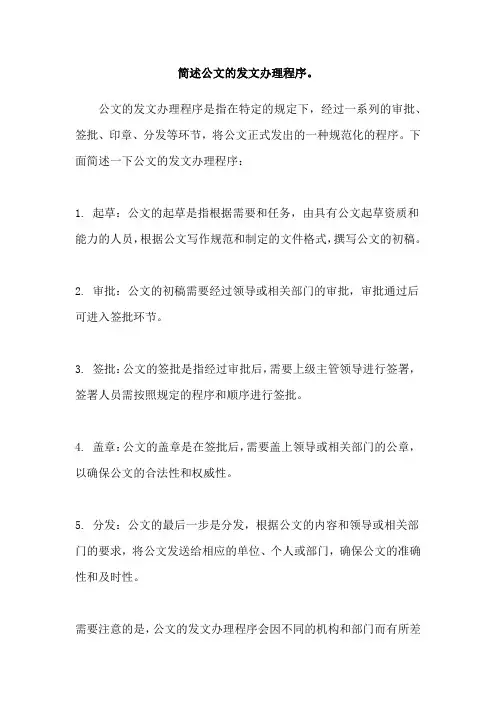 简述公文的发文办理程序。

公文的发文办理程序是指在特定的规定下，经过一系列的审批、签批、印章、分发等环节，将公文正式发出的一种规范化的程序。下面简述一下公文的发文办理程序：

1. 起草：公文的起草是指根据需要和任务，由具有公文起草资质和能力的人员，根据公文写作规范和制定的文件格式，撰写公文的初稿。

2. 审批：公文的初稿需要经过领导或相关部门的审批，审批通过后可进入签批环节。

3. 签批：公文的签批是指经过审批后，需要上级主管领导进行签署，签署人员需按照规定的程序和顺序进行签批。

4. 盖章：公文的盖章是在签批后，需要盖上领导或相关部门的公章，以确保公文的合法性和权威性。

5. 分发：公文的最后一步是分发，根据公文的内容和领导或相关部门的要求，将公文发送给相应的单位、个人或部门，确保公文的准确性和及时性。

需要注意的是，公文的发文办理程序会因不同的机构和部门而有所差